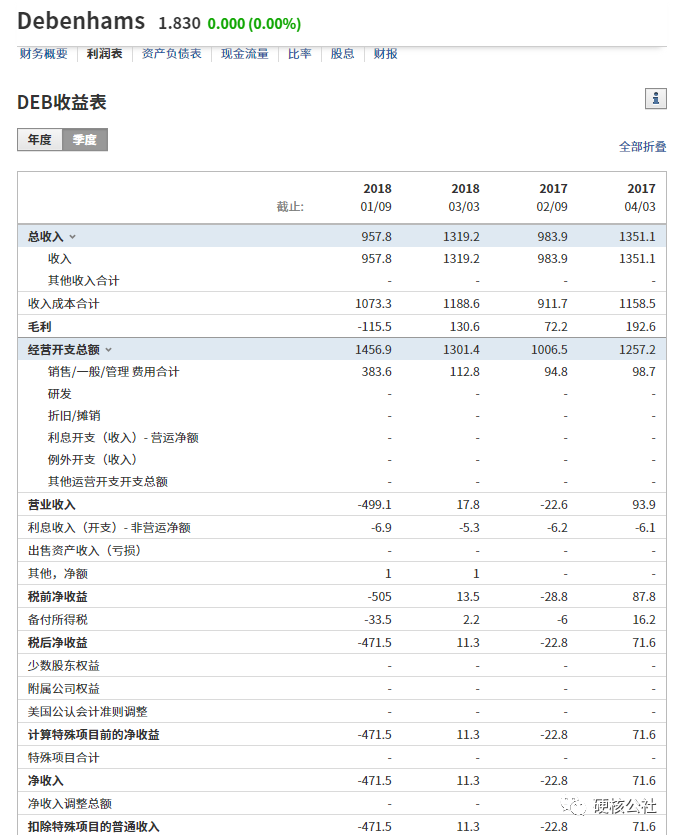 Debenhams 1.830 0.000 (0.00%)

财务概要 | 利润表 | 资产负债表 | 现金流量 | 比率 | 股息 | 财报

DEB收益表

年度 季度

全部折叠

| 截止: | 2018 01/09 | 2018 03/03 | 2017 02/09 | 2017 04/03 |
|---|---|---|---|---|
| 总收入 | 957.8 | 1319.2 | 983.9 | 1351.1 |
| 收入 | 957.8 | 1319.2 | 983.9 | 1351.1 |
| 其他收入合计 | - | - | - | - |
| 收入成本合计 | 1073.3 | 1188.6 | 911.7 | 1158.5 |
| 毛利 | -115.5 | 130.6 | 72.2 | 192.6 |
| 经营开支总额 | 1456.9 | 1301.4 | 1006.5 | 1257.2 |
| 销售/一般/管理 费用合计 | 383.6 | 112.8 | 94.8 | 98.7 |
| 研发 | - | - | - | - |
| 折旧/摊销 | - | - | - | - |
| 利息开支（收入）- 营运净额 | - | - | - | - |
| 例外开支（收入） | - | - | - | - |
| 其他运营开支开支总额 | - | - | - | - |
| 营业收入 | -499.1 | 17.8 | -22.6 | 93.9 |
| 利息收入（开支）- 非营运净额 | -6.9 | -5.3 | -6.2 | -6.1 |
| 出售资产收入（亏损） | - | - | - | - |
| 其他，净额 | 1 | 1 | - | - |
| 税前净收益 | -505 | 13.5 | -28.8 | 87.8 |
| 备付所得税 | -33.5 | 2.2 | -6 | 16.2 |
| 税后净收益 | -471.5 | 11.3 | -22.8 | 71.6 |
| 少数股东权益 | - | - | - | - |
| 附属公司权益 | - | - | - | - |
| 美国公认会计准则调整 | - | - | - | - |
| 计算特殊项目前的净收益 | -471.5 | 11.3 | -22.8 | 71.6 |
| 特殊项目合计 | - | - | - | - |
| 净收入 | -471.5 | 11.3 | -22.8 | 71.6 |
| 净收入调整总额 | - | - | - | - |
| 扣除特殊项目的普通收入 | -471.5 | 11.3 | -22.8 | 71.6 |

硬核公社